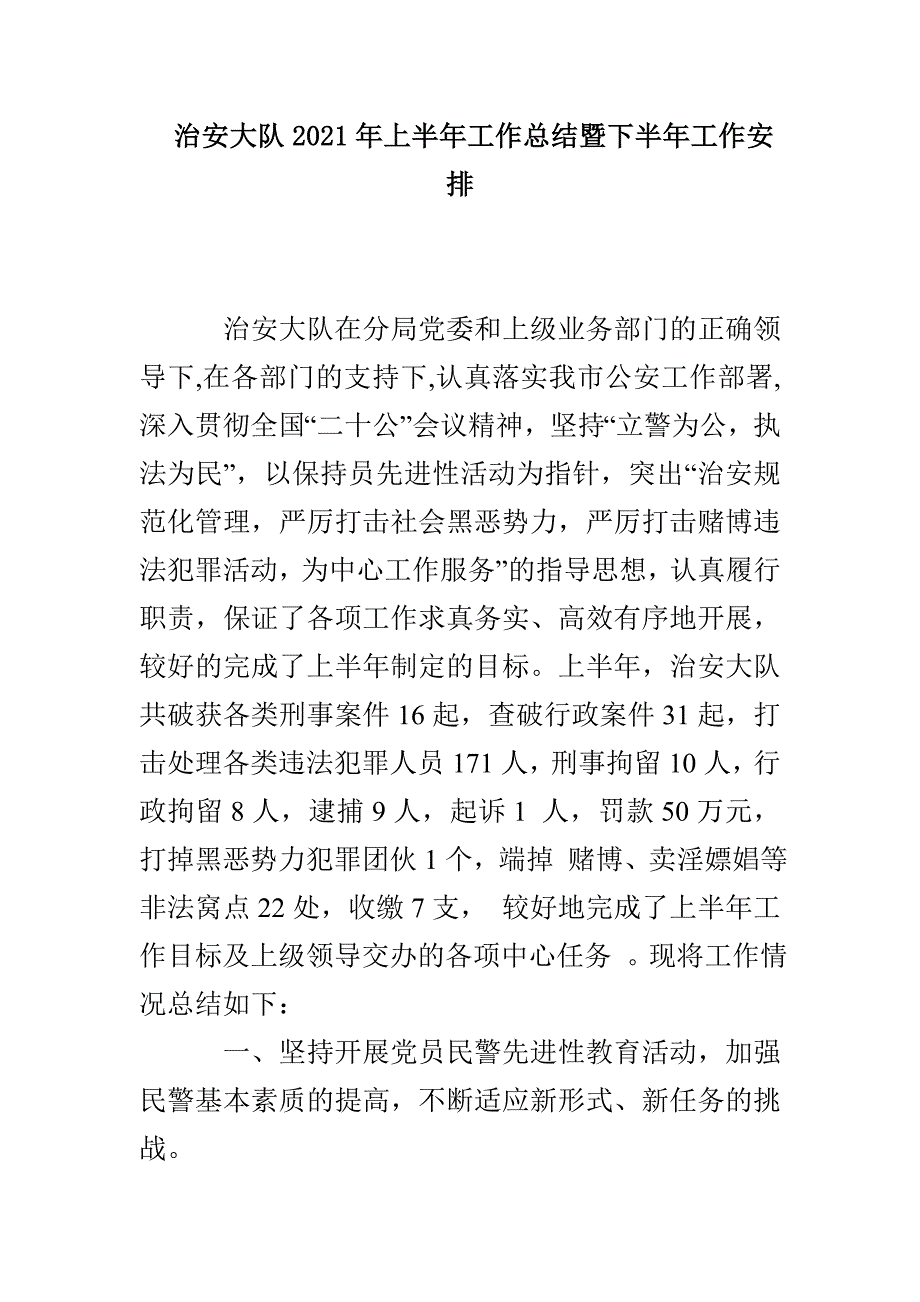 治安大队 2021 年上半年工作总结暨下半年工作安排

治安大队在分局党委和上级业务部门的正确领导下,在各部门的支持下,认真落实我市公安工作部署,深入贯彻全国“二十公”会议精神，坚持“立警为公，执法为民”，以保持员先进性活动为指针，突出“治安规范化管理，严厉打击社会黑恶势力，严厉打击赌博违法犯罪活动，为中心工作服务”的指导思想，认真履行职责，保证了各项工作求真务实、高效有序地开展，较好的完成了上半年制定的目标。上半年，治安大队共破获各类刑事案件 16 起，查破行政案件 31 起，打击处理各类违法犯罪人员 171 人，刑事拘留 10 人，行政拘留 8 人，逮捕 9 人，起诉 1 人，罚款 50 万元，打掉黑恶势力犯罪团伙 1 个，端掉 赌博、卖淫嫖娼等非法窝点 22 处，收缴 7 支， 较好地完成了上半年工作目标及上级领导交办的各项中心任务 。现将工作情况总结如下：

一、坚持开展党员民警先进性教育活动，加强民警基本素质的提高，不断适应新形式、新任务的挑战。